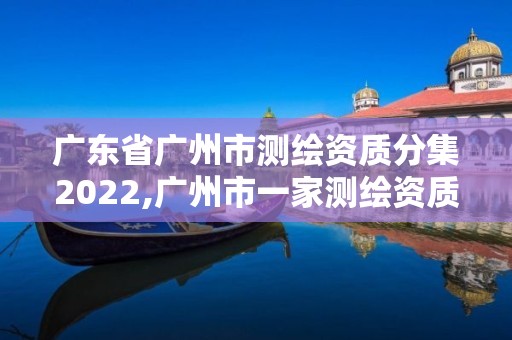 广东省广州市测绘资质分集2022,广州市一家测绘资质